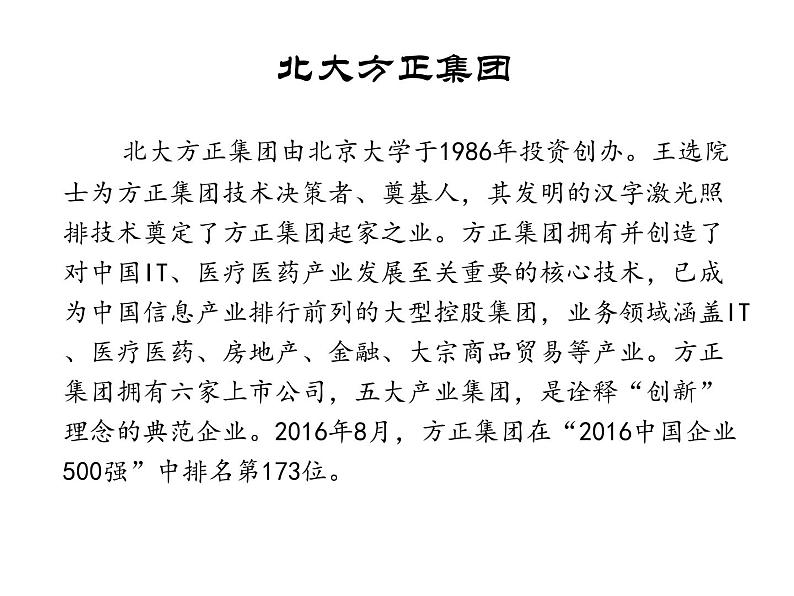 北大方正集团

北大方正集团由北京大学于1986年投资创办。王选院士为方正集团技术决策者、奠基人，其发明的汉字激光照排技术奠定了方正集团起家之业。方正集团拥有并创造了对中国IT、医疗医药产业发展至关重要的核心技术，已成为中国信息产业排行前列的大型控股集团，业务领域涵盖IT、医疗医药、房地产、金融、大宗商品贸易等产业。方正集团拥有六家上市公司，五大产业集团，是诠释“创新”理念的典范企业。2016年8月，方正集团在“2016中国企业500强”中排名第173位。